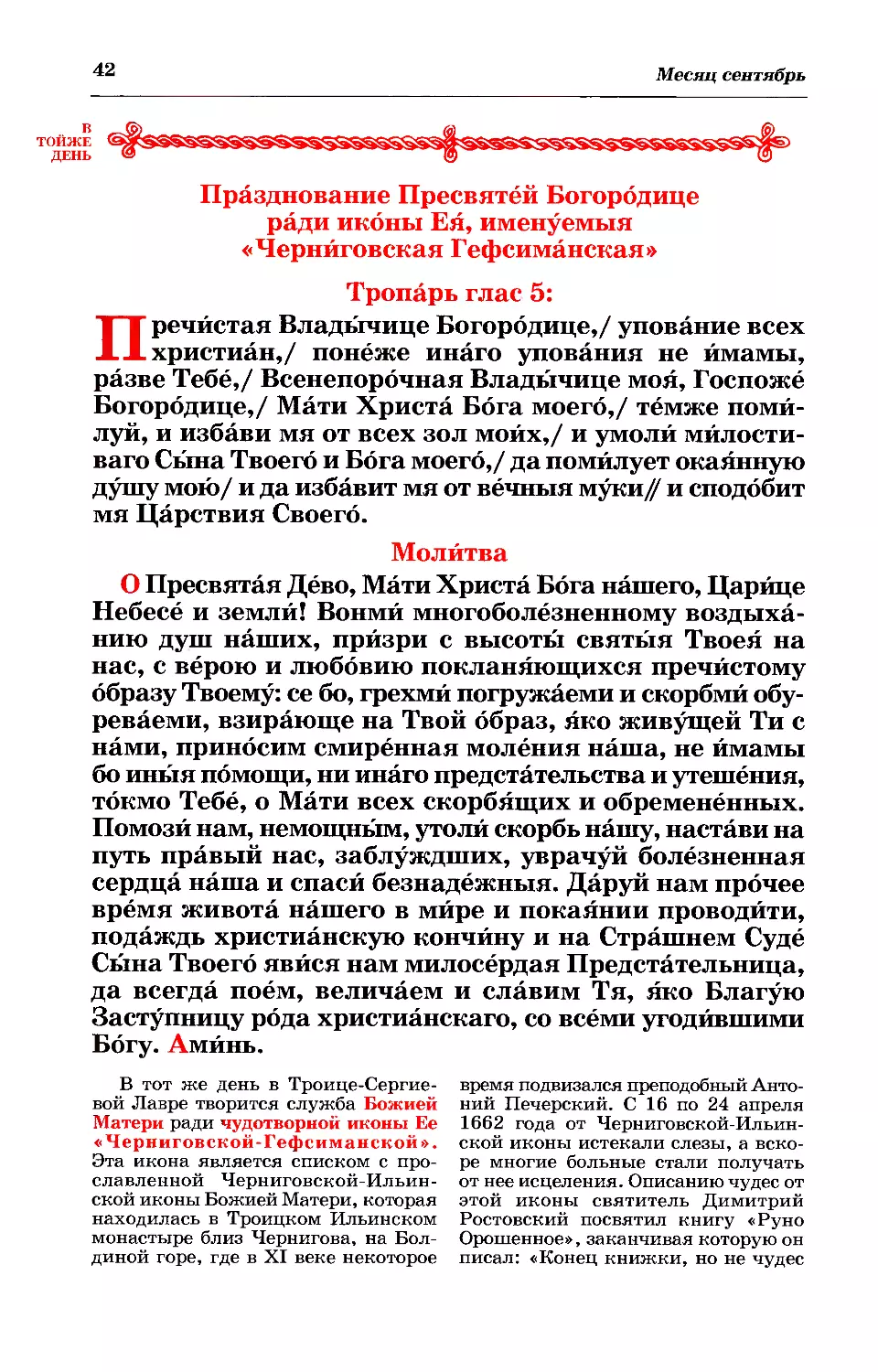 42

Месяц сентябрь

В ТОЙЖЕ ДЕНЬ

Пра́зднование Пресвяте́й Богоро́дице ра́ди ико́ны Ея́, имену́емыя «Черни́говская Гефсима́нская»

Тропа́рь глас 5:

Пречи́стая Влады́чице Богоро́дице,/ упова́ние всех христиа́н,/ поне́же ина́го упова́ния не и́мамы, ра́зве Тебе́,/ Всенепоро́чная Влады́чице моя́, Госпоже́ Богоро́дице,/ Ма́ти Христа́ Бо́га моего́,/ те́мже поми́луй, и изба́ви мя от всех зол мои́х,/ и умоли́ ми́лостиваго Сы́на Твоего́ и Бо́га моего́,/ да поми́лует окая́нную ду́шу мою́/ и да изба́вит мя от ве́чныя му́ки// и сподо́бит мя Ца́рствия Своего́.

Моли́тва

О Пресвята́я Де́во, Ма́ти Христа́ Бо́га на́шего, Цари́це Небесе́ и земли́! Вонми́ многоболе́зненному воздыха́нию душ на́ших, при́зри с высоты́ святы́я Твоея́ на нас, с ве́рою и любо́вию покланя́ющихся пречи́стому о́бразу Твоему́: се бо, грехми́ погружа́еми и скорбми́ обурева́еми, взира́юще на Твой о́браз, я́ко живу́щей Ти с на́ми, прино́сим смире́нная моле́ния на́ша, не и́мамы бо ины́я по́мощи, ни ина́го предста́тельства и утеше́ния, то́кмо Тебе́, о Ма́ти всех скорбя́щих и обремене́нных. Помози́ нам, немощны́м, утоли́ скорбь на́шу, наста́ви на путь пра́вый нас, заблу́ждших, уврачу́й боле́зненная сердца́ на́ша и спаси́ безнаде́жныя. Да́руй нам про́чее вре́мя живота́ на́шего в ми́ре и покая́нии проводи́ти, пода́ждь христиа́нскую кончи́ну и на Стра́шнем Суде́ Сы́на Твоего́ яви́ся нам милосе́рдая Предста́тельница, да всегда́ пое́м, велича́ем и сла́вим Тя, я́ко Благу́ю Засту́пницу ро́да христиа́нскаго, со все́ми угоди́вшими Бо́гу. Ами́нь.

В тот же день в Троице-Сергиевой Лавре творится служба Божией Матери ради чудотворной иконы Ее «Черниговской-Гефсиманской». Эта икона является списком с прославленной Черниговской-Ильинской иконы Божией Матери, которая находилась в Троицком Ильинском монастыре близ Чернигова, на Болдиной горе, где в XI веке некоторое время подвизался преподобный Антоний Печерский. С 16 по 24 апреля 1662 года от Черниговской-Ильинской иконы истекали слезы, а вскоре многие больные стали получать от нее исцеления. Описанию чудес от этой иконы святитель Димитрий Ростовский посвятил книгу «Руно Орошенное», заканчивая которую он писал: «Конец книжки, но не чудес